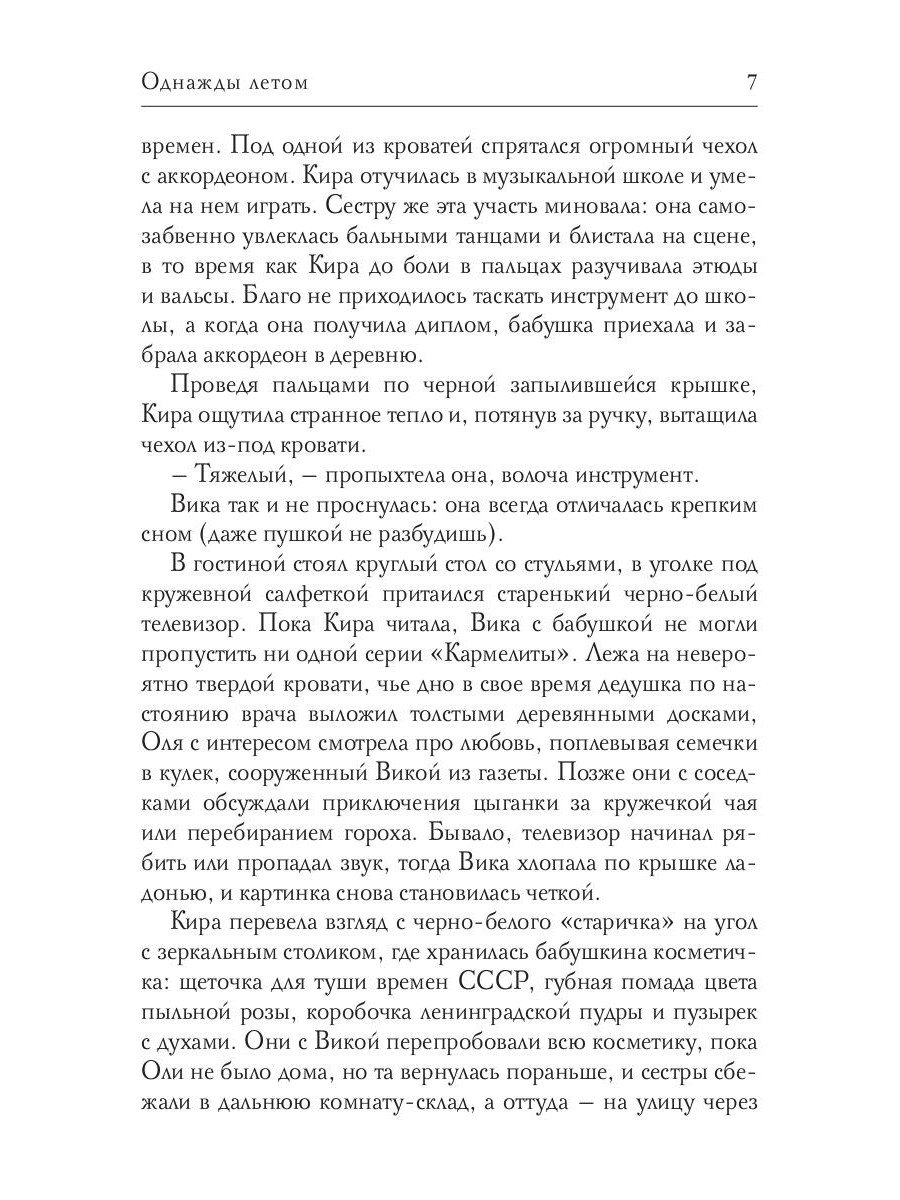 Однажды летом 7

времен. Под одной из кроватей спрятался огромный чехол с аккордеоном. Кира отучилась в музыкальной школе и умела на нем играть. Сестру же эта участь миновала: она самозабвенно увлеклась бальными танцами и блистала на сцене, в то время как Кира до боли в пальцах разучивала этюды и вальсы. Благо не приходилось таскать инструмент до школы, а когда она получила диплом, бабушка приехала и забрала аккордеон в деревню.

Проведя пальцами по черной запылившейся крышке, Кира ощутила странное тепло и, потянув за ручку, вытащила чехол из-под кровати.

– Тяжелый, – пропыхтела она, волоча инструмент.

Вика так и не проснулась: она всегда отличалась крепким сном (даже пушкой не разбудишь).

В гостиной стоял круглый стол со стульями, в уголке под кружевной салфеткой притаился старенький черно-белый телевизор. Пока Кира читала, Вика с бабушкой не могли пропустить ни одной серии «Кармелиты». Лежа на невероятно твердой кровати, чье дно в свое время дедушка по настоянию врача выложил толстыми деревянными досками, Оля с интересом смотрела про любовь, поплевывая семечки в кулек, сооруженный Викой из газеты. Позже они с соседками обсуждали приключения цыганки за кружечкой чая или перебиранием гороха. Бывало, телевизор начинал рябить или пропадал звук, тогда Вика хлопала по крышке ладонью, и картинка снова становилась четкой.

Кира перевела взгляд с черно-белого «старичка» на угол с зеркальным столиком, где хранилась бабушкина косметичка: щеточка для туши времен СССР, губная помада цвета пыльной розы, коробочка ленинградской пудры и пузырек с духами. Они с Викой перепробовали всю косметику, пока Оли не было дома, но та вернулась пораньше, и сестры сбежали в дальнюю комнату-склад, а оттуда – на улицу через